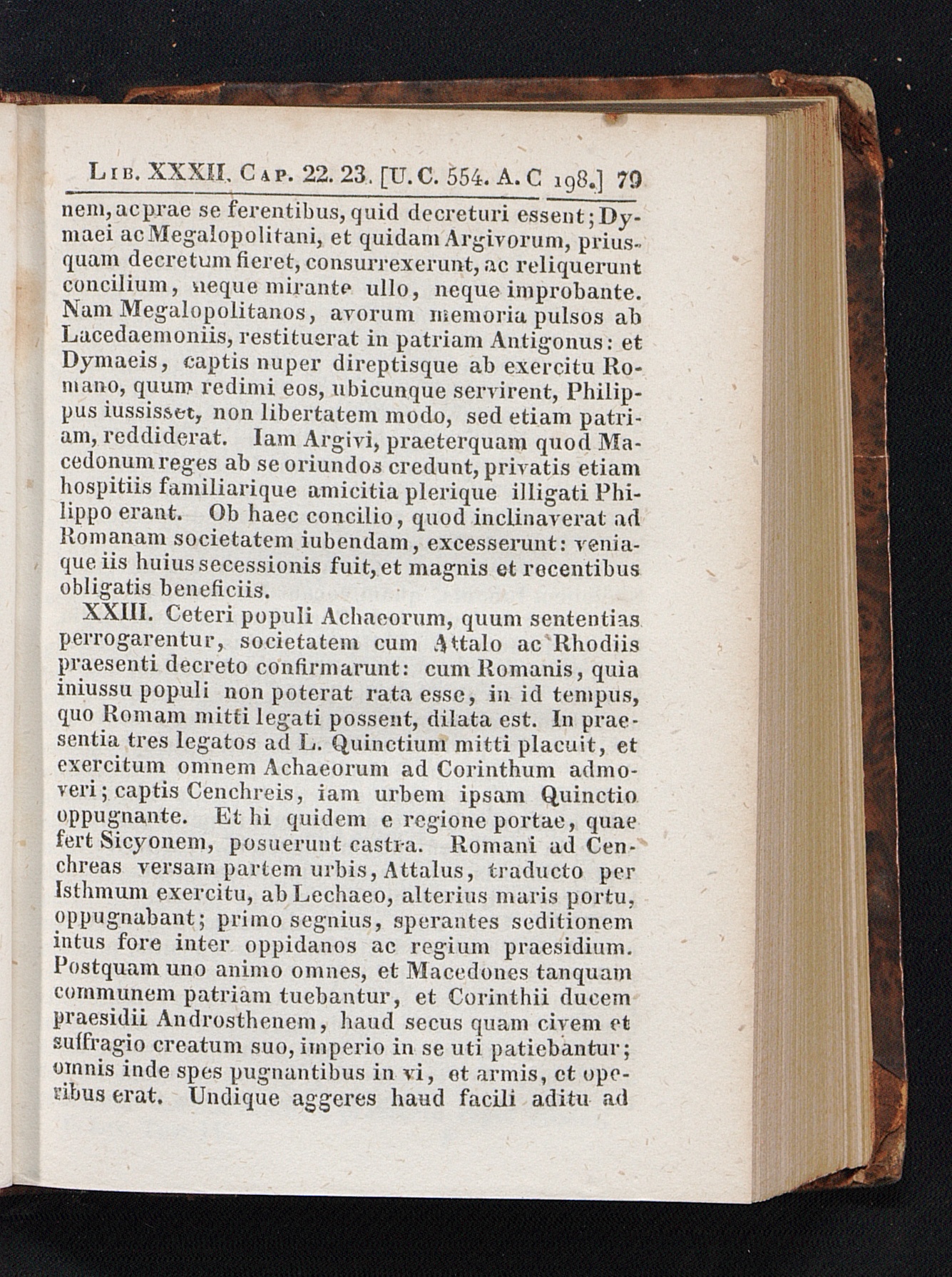 Lib. XXXII. Cap. 22. 23. [U. C. 554. A. C 198.] 79

nem, ac prae se ferentibus, quid decreturi essent; Dymaei ac Megalopolitani, et quidam Argivorum, priusquam decretum fieret, consurrexerunt, ac reliquerunt concilium, neque mirante ullo, neque improbante. Nam Megalopolitanos, avorum memoria pulsos ab Lacedaemoniis, restituerat in patriam Antigonus: et Dymaeis, captis nuper direptisque ab exercitu Romano, quum redimi eos, ubicunque servirent, Philippus iussisset, non libertatem modo, sed etiam patriam, reddiderat. Iam Argivi, praeterquam quod Macedonum reges ab se oriundos credunt, privatis etiam hospitiis familiarique amicitia plerique illigati Philippo erant. Ob haec concilio, quod inclinaverat ad Romanam societatem iubendam, excesserunt: veniaque iis huius secessionis fuit, et magnis et recentibus obligatis beneficiis.

XXIII. Ceteri populi Achaeorum, quum sententias perrogarentur, societatem cum Attalo ac Rhodiis praesenti decreto confirmarunt: cum Romanis, quia iniussu populi non poterat rata esse, in id tempus, quo Romam mitti legati possent, dilata est. In praesentia tres legatos ad L. Quinctium mitti placuit, et exercitum omnem Achaeorum ad Corinthum admoveri; captis Cenchreis, iam urbem ipsam Quinctio oppugnante. Et hi quidem e regione portae, quae fert Sicyonem, posuerunt castra. Romani ad Cenchreas versam partem urbis, Attalus, traducto per Isthmum exercitu, ab Lechaeo, alterius maris portu, oppugnabant; primo segnius, sperantes seditionem intus fore inter oppidanos ac regium praesidium. Postquam uno animo omnes, et Macedones tanquam communem patriam tuebantur, et Corinthii ducem praesidii Androsthenem, haud secus quam civem et suffragio creatum suo, imperio in se uti patiebantur; omnis inde spes pugnantibus in vi, et armis, et operibus erat. Undique aggeres haud facili aditu ad